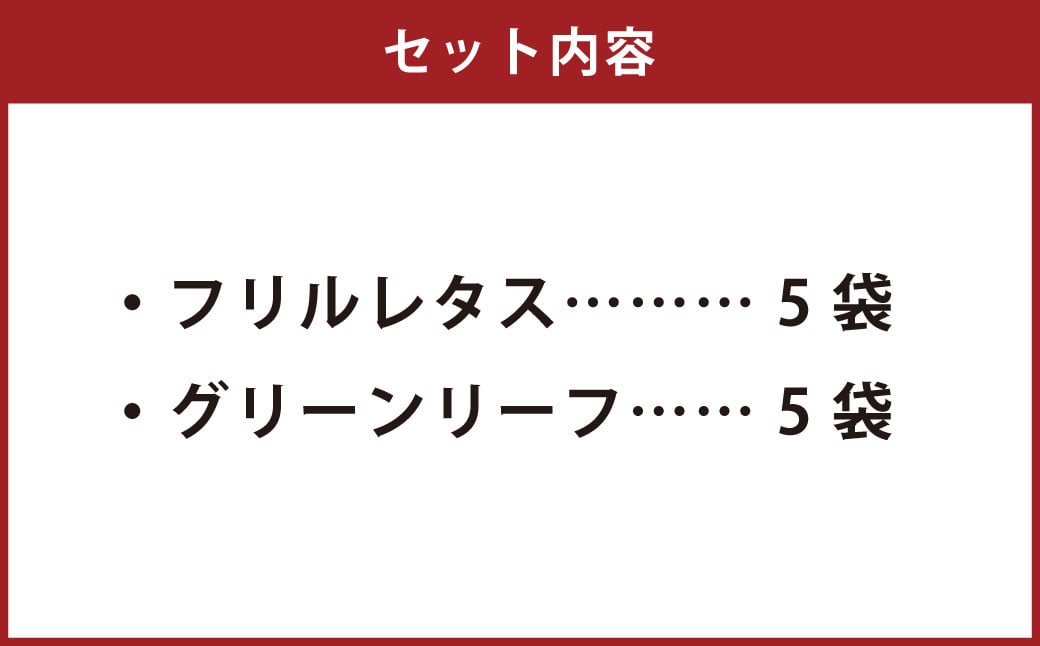 セット内容

・フリルレタス……… 5 袋
・グリーンリーフ…… 5 袋